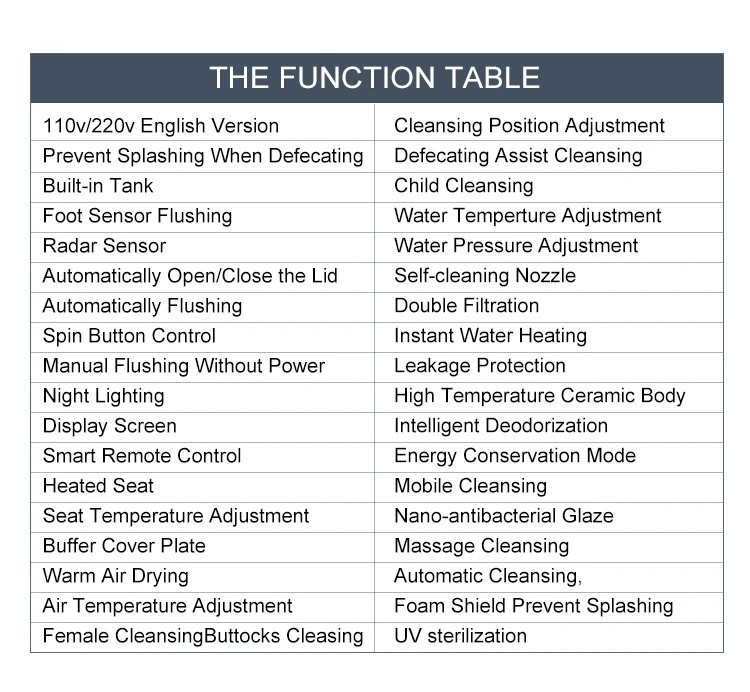 | THE FUNCTION TABLE | |
|---|---|
| 110v/220v English Version | Cleansing Position Adjustment |
| Prevent Splashing When Defecating | Defecating Assist Cleansing |
| Built-in Tank | Child Cleansing |
| Foot Sensor Flushing | Water Temperture Adjustment |
| Radar Sensor | Water Pressure Adjustment |
| Automatically Open/Close the Lid | Self-cleaning Nozzle |
| Automatically Flushing | Double Filtration |
| Spin Button Control | Instant Water Heating |
| Manual Flushing Without Power | Leakage Protection |
| Night Lighting | High Temperature Ceramic Body |
| Display Screen | Intelligent Deodorization |
| Smart Remote Control | Energy Conservation Mode |
| Heated Seat | Mobile Cleansing |
| Seat Temperature Adjustment | Nano-antibacterial Glaze |
| Buffer Cover Plate | Massage Cleansing |
| Warm Air Drying | Automatic Cleansing, |
| Air Temperature Adjustment | Foam Shield Prevent Splashing |
| Female CleansingButtocks Cleasing | UV sterilization |